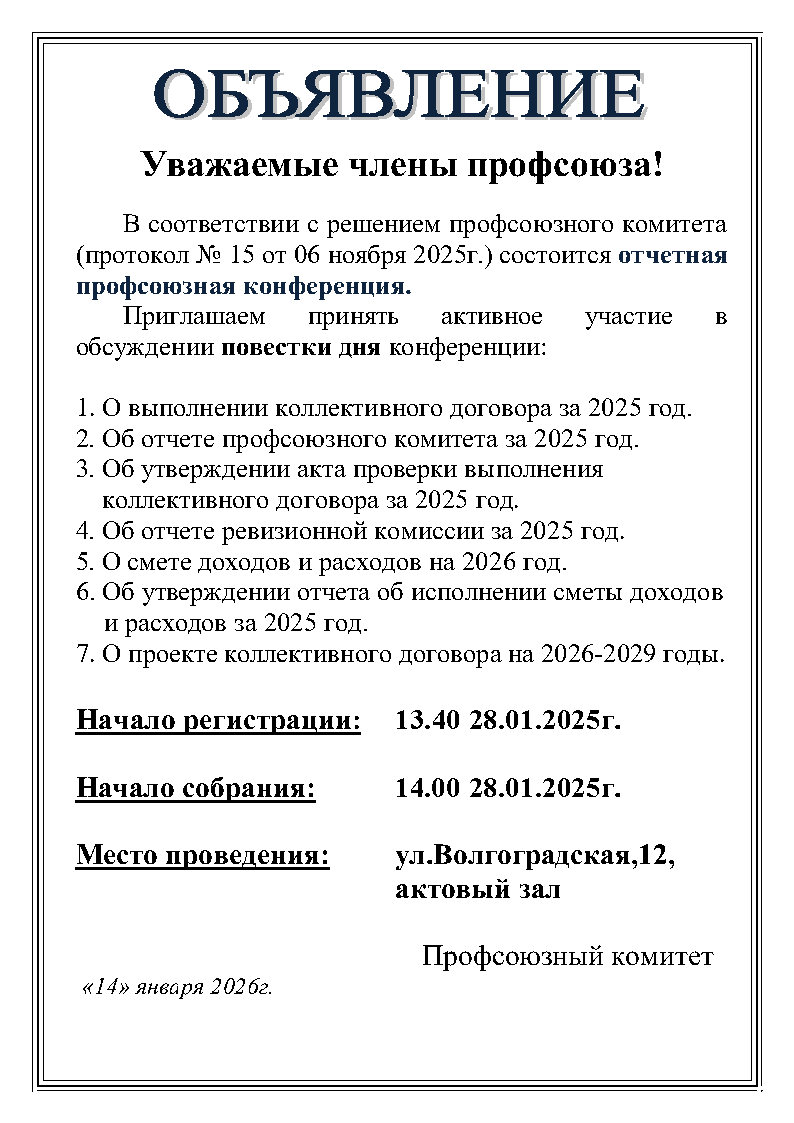 ОБЪЯВЛЕНИЕ

Уважаемые члены профсоюза!

В соответствии с решением профсоюзного комитета (протокол № 15 от 06 ноября 2025г.) состоится отчетная профсоюзная конференция.

Приглашаем принять активное участие в обсуждении повестки дня конференции:

1. О выполнении коллективного договора за 2025 год.
2. Об отчете профсоюзного комитета за 2025 год.
3. Об утверждении акта проверки выполнения коллективного договора за 2025 год.
4. Об отчете ревизионной комиссии за 2025 год.
5. О смете доходов и расходов на 2026 год.
6. Об утверждении отчета об исполнении сметы доходов и расходов за 2025 год.
7. О проекте коллективного договора на 2026-2029 годы.

Начало регистрации: 13.40 28.01.2025г.

Начало собрания: 14.00 28.01.2025г.

Место проведения: ул.Волгоградская,12, актовый зал

Профсоюзный комитет

«14» января 2026г.